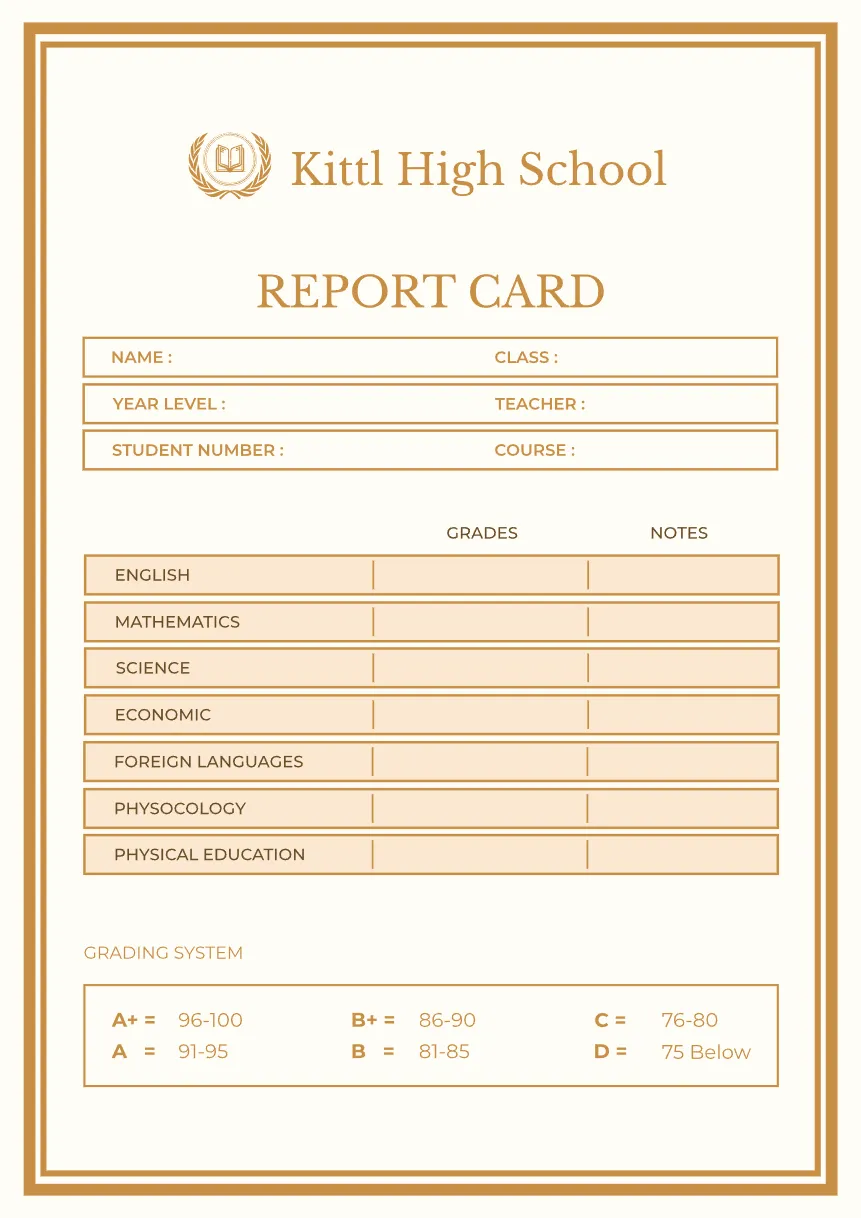 Kittl High School

REPORT CARD

NAME : CLASS :

YEAR LEVEL : TEACHER :

STUDENT NUMBER : COURSE :

| | GRADES | NOTES |
|---|---|---|
| ENGLISH | | |
| MATHEMATICS | | |
| SCIENCE | | |
| ECONOMIC | | |
| FOREIGN LANGUAGES | | |
| PHYSOCOLOGY | | |
| PHYSICAL EDUCATION | | |

GRADING SYSTEM

A+ = 96-100
A = 91-95
B+ = 86-90
B = 81-85
C = 76-80
D = 75 Below